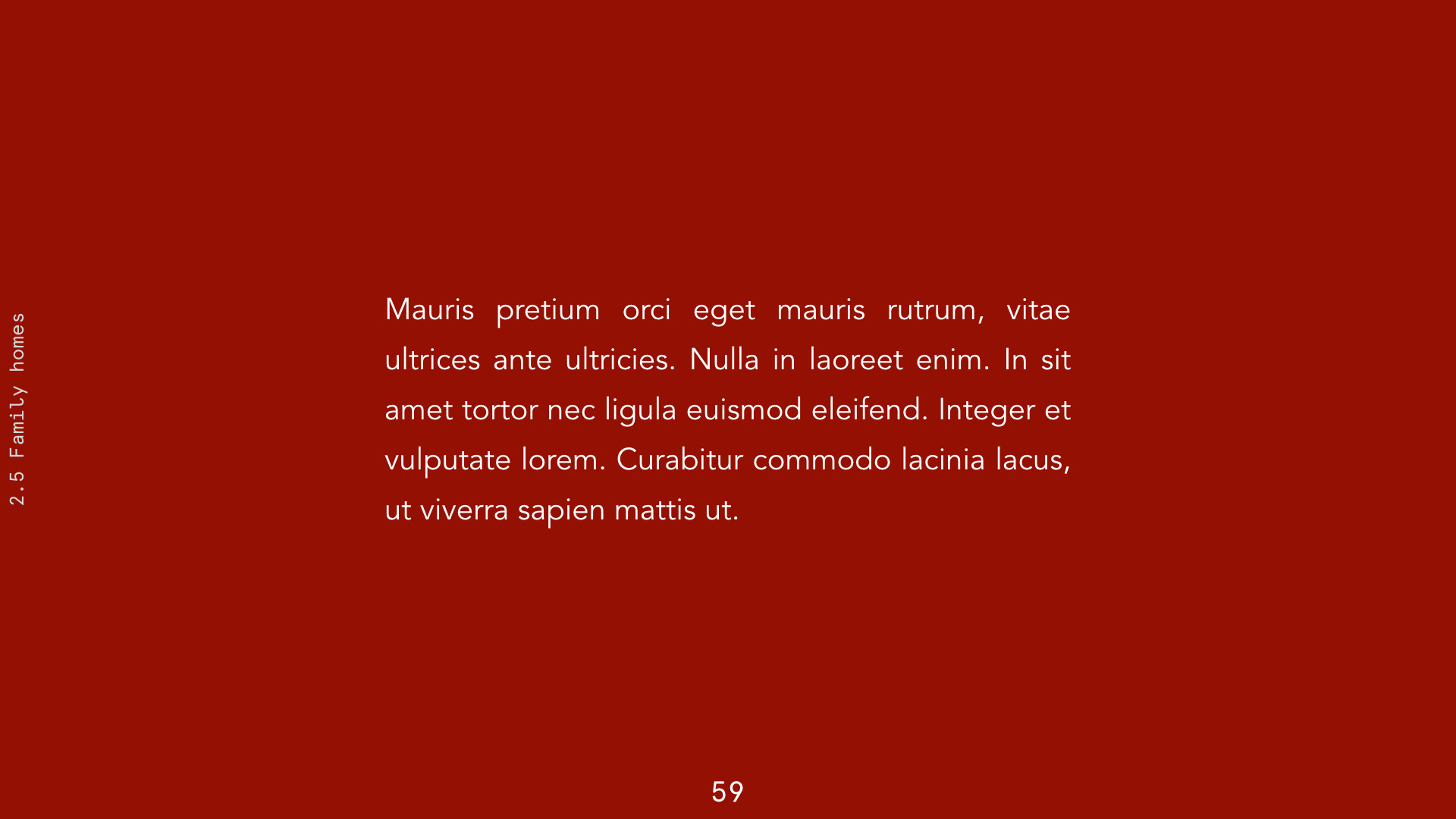 2.5 Family homes

Mauris pretium orci eget mauris rutrum, vitae ultrices ante ultricies. Nulla in laoreet enim. In sit amet tortor nec ligula euismod eleifend. Integer et vulputate lorem. Curabitur commodo lacinia lacus, ut viverra sapien mattis ut.

59